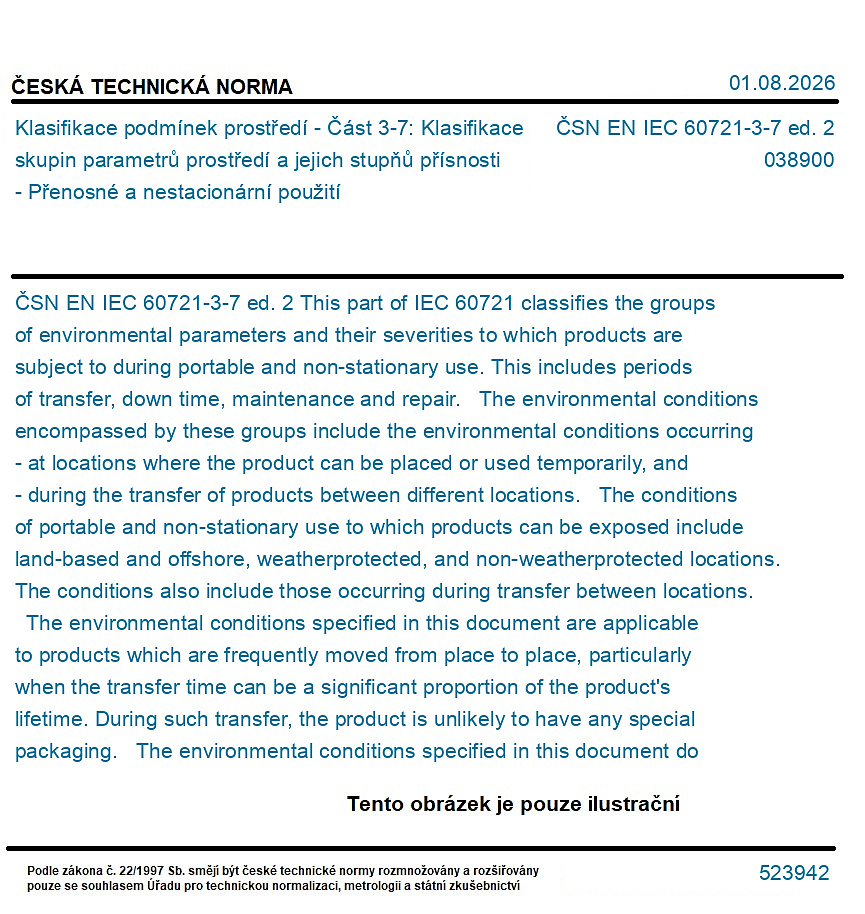 ČESKÁ TECHNICKÁ NORMA

01.08.2026

Klasifikace podmínek prostředí - Část 3-7: Klasifikace skupin parametrů prostředí a jejich stupňů přísnosti - Přenosné a nestacionární použití

ČSN EN IEC 60721-3-7 ed. 2
038900

ČSN EN IEC 60721-3-7 ed. 2 This part of IEC 60721 classifies the groups of environmental parameters and their severities to which products are subject to during portable and non-stationary use. This includes periods of transfer, down time, maintenance and repair. The environmental conditions encompassed by these groups include the environmental conditions occurring - at locations where the product can be placed or used temporarily, and - during the transfer of products between different locations. The conditions of portable and non-stationary use to which products can be exposed include land-based and offshore, weatherprotected, and non-weatherprotected locations. The conditions also include those occurring during transfer between locations. The environmental conditions specified in this document are applicable to products which are frequently moved from place to place, particularly when the transfer time can be a significant proportion of the product's lifetime. During such transfer, the product is unlikely to have any special packaging. The environmental conditions specified in this document do

Tento obrázek je pouze ilustrační

Podle zákona č. 22/1997 Sb. smějí být české technické normy rozmnožovány a rozšiřovány pouze se souhlasem Úřadu pro technickou normalizaci, metrologii a státní zkušebnictví

523942